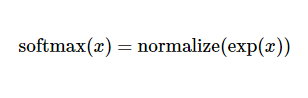 $\text{softmax}(x) = \text{normalize}(\exp(x))$